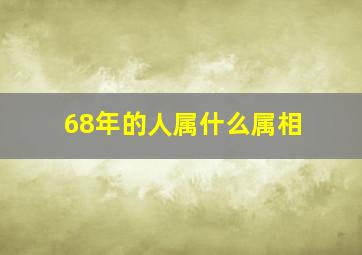 68年的人属什么属相